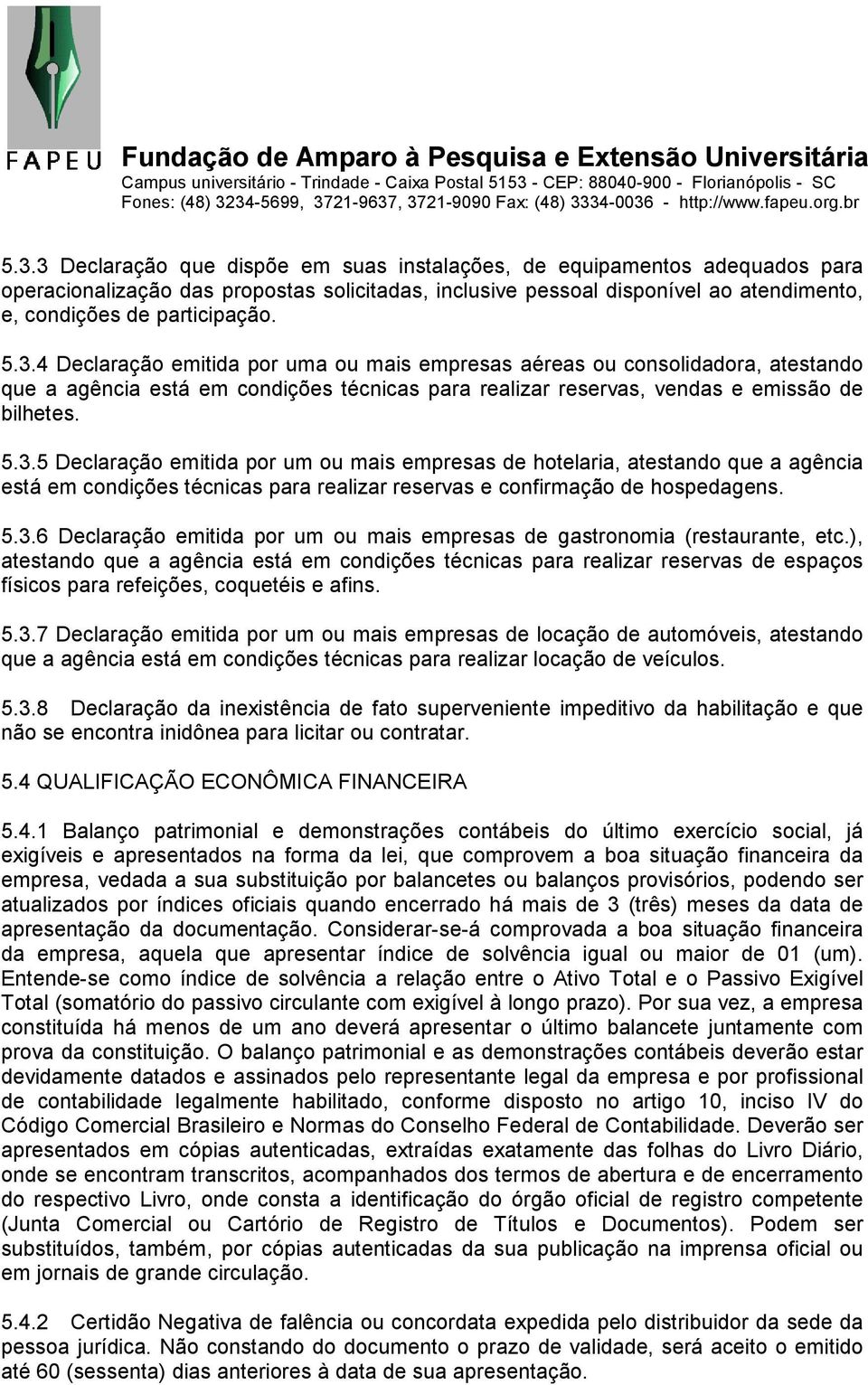 FAPEU Fundação de Amparo à Pesquisa e Extensão Universitária
Campus universitário - Trindade - Caixa Postal 5153 - CEP: 88040-900 - Florianópolis - SC
Fones: (48) 3234-5699, 3721-9637, 3721-9090 Fax: (48) 3334-0036 - http://www.fapeu.org.br

5.3.3 Declaração que dispõe em suas instalações, de equipamentos adequados para operacionalização das propostas solicitadas, inclusive pessoal disponível ao atendimento, e, condições de participação.

5.3.4 Declaração emitida por uma ou mais empresas aéreas ou consolidadora, atestando que a agência está em condições técnicas para realizar reservas, vendas e emissão de bilhetes.

5.3.5 Declaração emitida por um ou mais empresas de hotelaria, atestando que a agência está em condições técnicas para realizar reservas e confirmação de hospedagens.

5.3.6 Declaração emitida por um ou mais empresas de gastronomia (restaurante, etc.), atestando que a agência está em condições técnicas para realizar reservas de espaços físicos para refeições, coquetéis e afins.

5.3.7 Declaração emitida por um ou mais empresas de locação de automóveis, atestando que a agência está em condições técnicas para realizar locação de veículos.

5.3.8 Declaração da inexistência de fato superveniente impeditivo da habilitação e que não se encontra inidônea para licitar ou contratar.

5.4 QUALIFICAÇÃO ECONÔMICA FINANCEIRA

5.4.1 Balanço patrimonial e demonstrações contábeis do último exercício social, já exigíveis e apresentados na forma da lei, que comprovem a boa situação financeira da empresa, vedada a sua substituição por balancetes ou balanços provisórios, podendo ser atualizados por índices oficiais quando encerrado há mais de 3 (três) meses da data de apresentação da documentação. Considerar-se-á comprovada a boa situação financeira da empresa, aquela que apresentar índice de solvência igual ou maior de 01 (um). Entende-se como índice de solvência a relação entre o Ativo Total e o Passivo Exigível Total (somatório do passivo circulante com exigível à longo prazo). Por sua vez, a empresa constituída há menos de um ano deverá apresentar o último balancete juntamente com prova da constituição. O balanço patrimonial e as demonstrações contábeis deverão estar devidamente datados e assinados pelo representante legal da empresa e por profissional de contabilidade legalmente habilitado, conforme disposto no artigo 10, inciso IV do Código Comercial Brasileiro e Normas do Conselho Federal de Contabilidade. Deverão ser apresentados em cópias autenticadas, extraídas exatamente das folhas do Livro Diário, onde se encontram transcritos, acompanhados dos termos de abertura e de encerramento do respectivo Livro, onde consta a identificação do órgão oficial de registro competente (Junta Comercial ou Cartório de Registro de Títulos e Documentos). Podem ser substituídos, também, por cópias autenticadas da sua publicação na imprensa oficial ou em jornais de grande circulação.

5.4.2 Certidão Negativa de falência ou concordata expedida pelo distribuidor da sede da pessoa jurídica. Não constando do documento o prazo de validade, será aceito o emitido até 60 (sessenta) dias anteriores à data de sua apresentação.